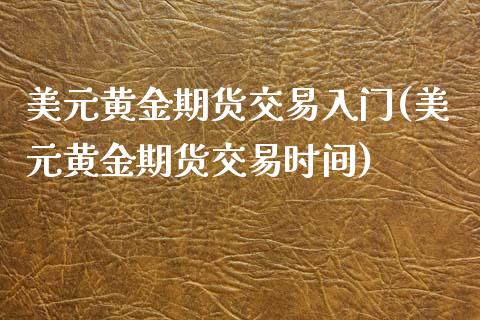 美元黄金期货交易入门(美元黄金期货交易时间)